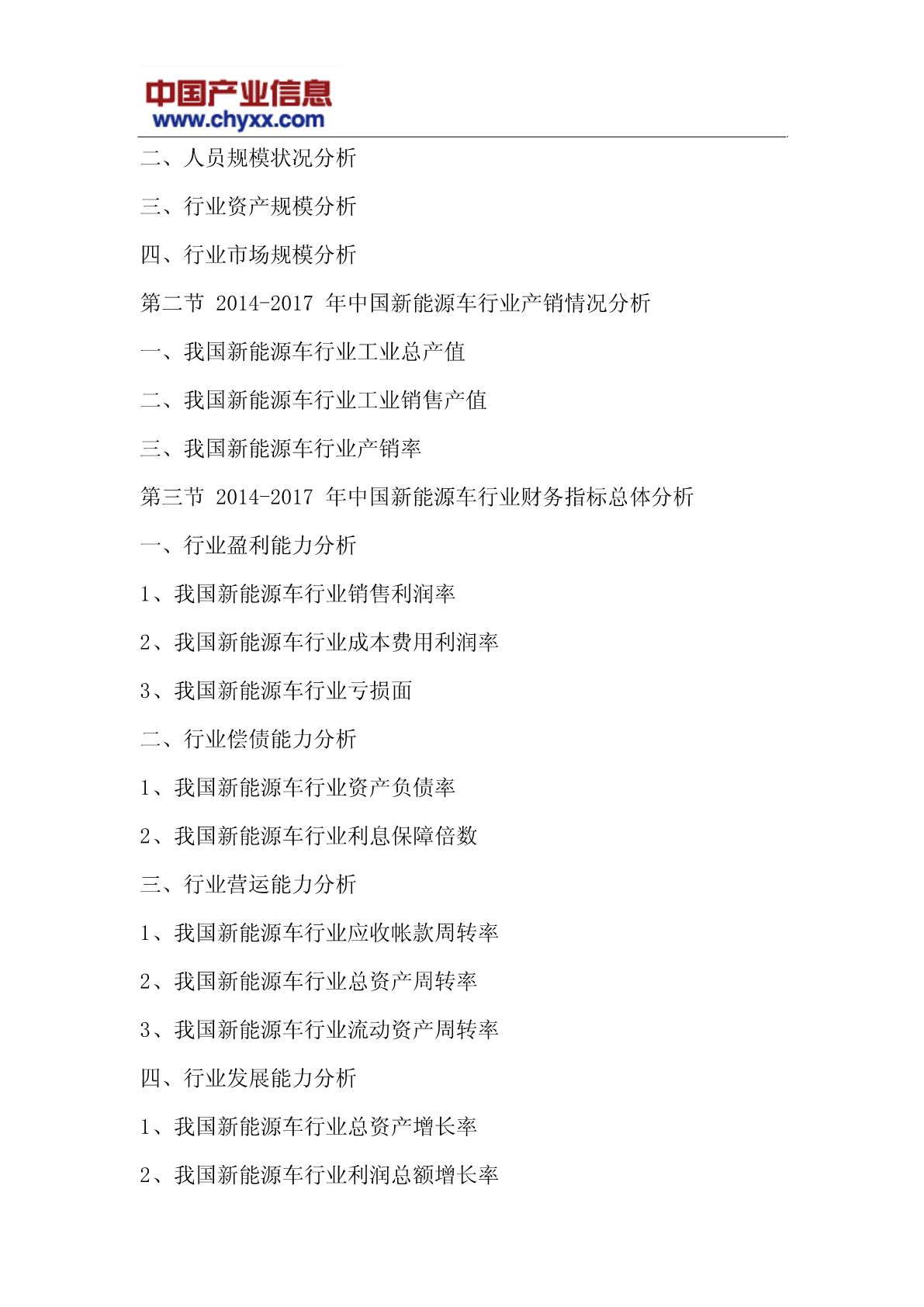 中国产业信息
www.chyxx.com

二、人员规模状况分析

三、行业资产规模分析

四、行业市场规模分析

第二节 2014-2017 年中国新能源车行业产销情况分析

一、我国新能源车行业工业总产值

二、我国新能源车行业工业销售产值

三、我国新能源车行业产销率

第三节 2014-2017 年中国新能源车行业财务指标总体分析

一、行业盈利能力分析

1、我国新能源车行业销售利润率

2、我国新能源车行业成本费用利润率

3、我国新能源车行业亏损面

二、行业偿债能力分析

1、我国新能源车行业资产负债率

2、我国新能源车行业利息保障倍数

三、行业营运能力分析

1、我国新能源车行业应收帐款周转率

2、我国新能源车行业总资产周转率

3、我国新能源车行业流动资产周转率

四、行业发展能力分析

1、我国新能源车行业总资产增长率

2、我国新能源车行业利润总额增长率